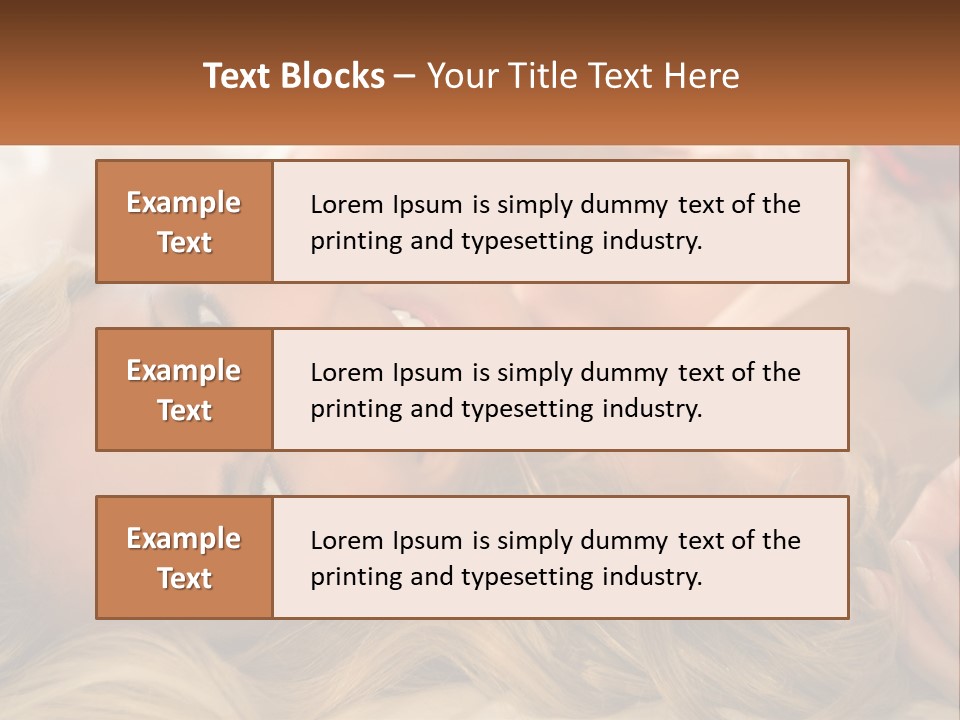 Text Blocks – Your Title Text Here

Example Text

Lorem Ipsum is simply dummy text of the printing and typesetting industry.

Example Text

Lorem Ipsum is simply dummy text of the printing and typesetting industry.

Example Text

Lorem Ipsum is simply dummy text of the printing and typesetting industry.